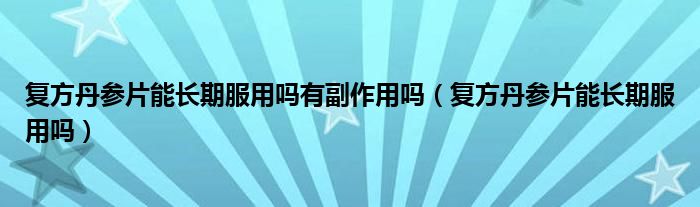 复方丹参片能长期服用吗有副作用吗（复方丹参片能长期服用吗）